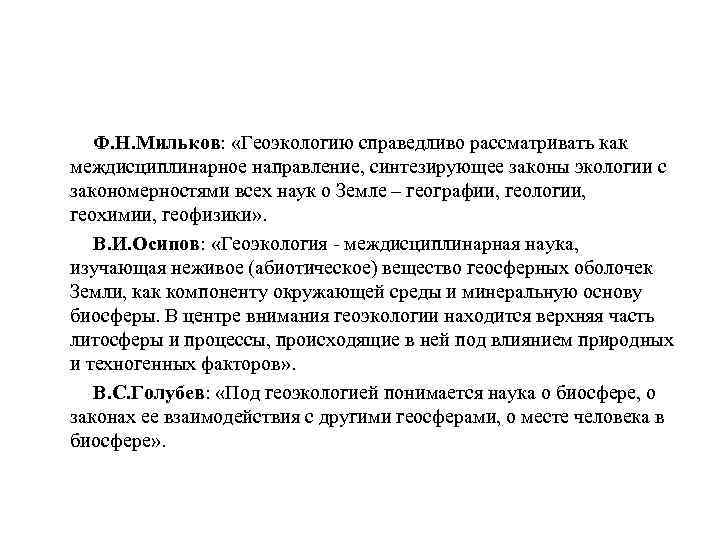 Ф.Н.Мильков: «Геоэкологию справедливо рассматривать как междисциплинарное направление, синтезирующее законы экологии с закономерностями всех наук о Земле – географии, геологии, геохимии, геофизики».

В.И.Осипов: «Геоэкология - междисциплинарная наука, изучающая неживое (абиотическое) вещество геосферных оболочек Земли, как компоненту окружающей среды и минеральную основу биосферы. В центре внимания геоэкологии находится верхняя часть литосферы и процессы, происходящие в ней под влиянием природных и техногенных факторов».

В.С.Голубев: «Под геоэкологией понимается наука о биосфере, о законах ее взаимодействия с другими геосферами, о месте человека в биосфере».